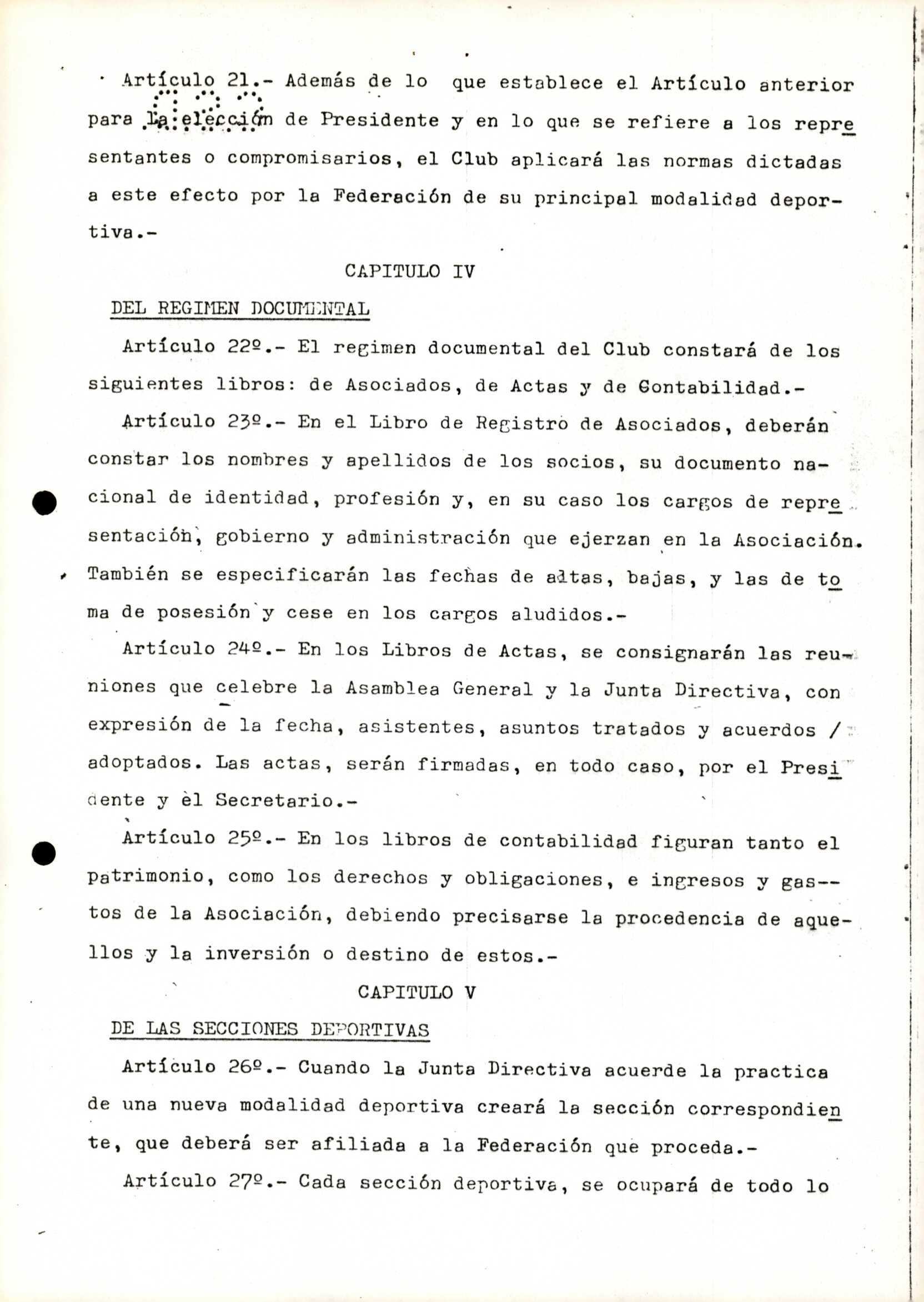 Artículo 21.- Además de lo que establece el Artículo anterior para la elección de Presidente y en lo que se refiere a los representantes o compromisarios, el Club aplicará las normas dictadas a este efecto por la Federación de su principal modalidad deportiva.-

CAPITULO IV

DEL REGIMEN DOCUMENTAL

Artículo 22º.- El regimen documental del Club constará de los siguientes libros: de Asociados, de Actas y de Contabilidad.-

Artículo 23º.- En el Libro de Registro de Asociados, deberán constar los nombres y apellidos de los socios, su documento nacional de identidad, profesión y, en su caso los cargos de representación, gobierno y administración que ejerzan en la Asociación. También se especificarán las fechas de altas, bajas, y las de toma de posesión y cese en los cargos aludidos.-

Artículo 24º.- En los Libros de Actas, se consignarán las reuniones que celebre la Asamblea General y la Junta Directiva, con expresión de la fecha, asistentes, asuntos tratados y acuerdos / adoptados. Las actas, serán firmadas, en todo caso, por el Presidente y el Secretario.-

Artículo 25º.- En los libros de contabilidad figuran tanto el patrimonio, como los derechos y obligaciones, e ingresos y gastos de la Asociación, debiendo precisarse la procedencia de aquellos y la inversión o destino de estos.-

CAPITULO V

DE LAS SECCIONES DEPORTIVAS

Artículo 26º.- Cuando la Junta Directiva acuerde la practica de una nueva modalidad deportiva creará la sección correspondiente, que deberá ser afiliada a la Federación que proceda.-

Artículo 27º.- Cada sección deportiva, se ocupará de todo lo